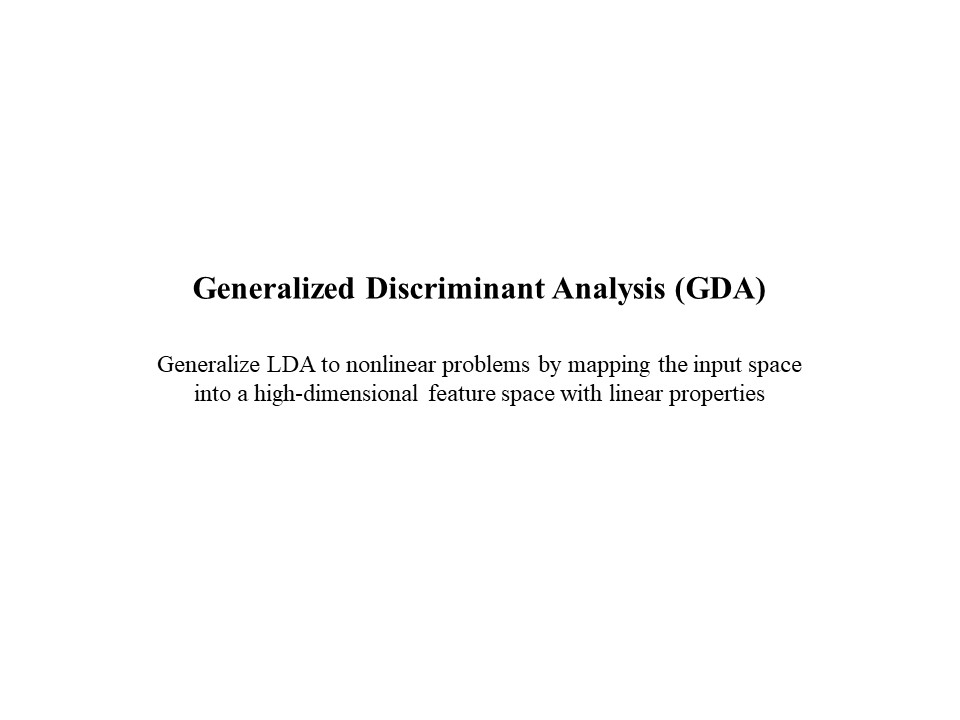 Generalized Discriminant Analysis (GDA)

Generalize LDA to nonlinear problems by mapping the input space into a high-dimensional feature space with linear properties